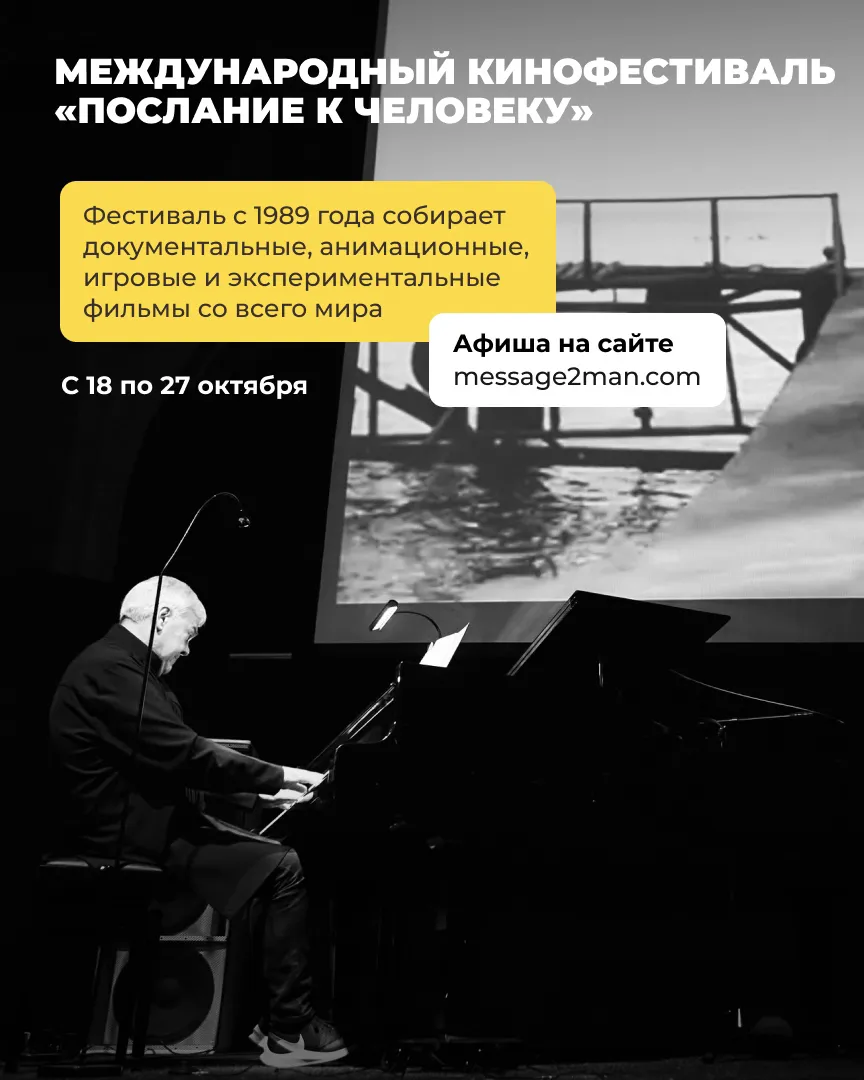 МЕЖДУНАРОДНЫЙ КИНОФЕСТИВАЛЬ «ПОСЛАНИЕ К ЧЕЛОВЕКУ»

Фестиваль с 1989 года собирает документальные, анимационные, игровые и экспериментальные фильмы со всего мира

Афиша на сайте
message2man.com

С 18 по 27 октября